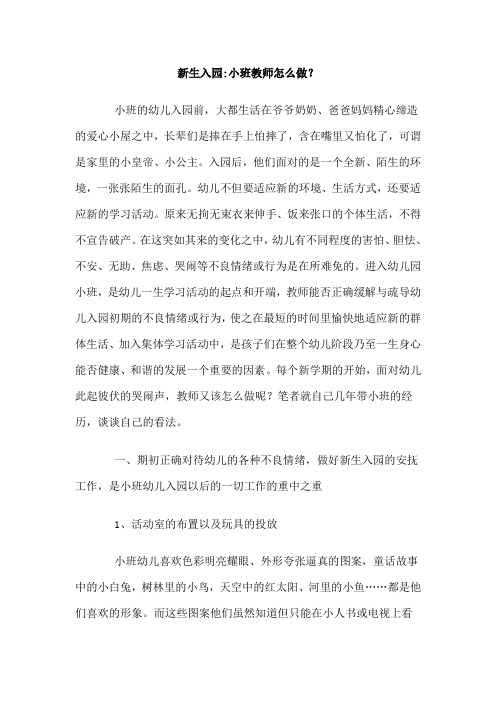 新生入园:小班教师怎么做？

小班的幼儿入园前，大都生活在爷爷奶奶、爸爸妈妈精心缔造的爱心小屋之中，长辈们是捧在手上怕摔了，含在嘴里又怕化了，可谓是家里的小皇帝、小公主。入园后，他们面对的是一个全新、陌生的环境，一张张陌生的面孔。幼儿不但要适应新的环境、生活方式，还要适应新的学习活动。原来无拘无束衣来伸手、饭来张口的个体生活，不得不宣告破产。在这突如其来的变化之中，幼儿有不同程度的害怕、胆怯、不安、无助、焦虑、哭闹等不良情绪或行为是在所难免的。进入幼儿园小班，是幼儿一生学习活动的起点和开端，教师能否正确缓解与疏导幼儿入园初期的不良情绪或行为，使之在最短的时间里愉快地适应新的群体生活、加入集体学习活动中，是孩子们在整个幼儿阶段乃至一生身心能否健康、和谐的发展一个重要的因素。每个新学期的开始，面对幼儿此起彼伏的哭闹声，教师又该怎么做呢？笔者就自己几年带小班的经历，谈谈自己的看法。

一、期初正确对待幼儿的各种不良情绪，做好新生入园的安抚工作，是小班幼儿入园以后的一切工作的重中之重

1、活动室的布置以及玩具的投放

小班幼儿喜欢色彩明亮耀眼、外形夸张逼真的图案，童话故事中的小白兔，树林里的小鸟，天空中的红太阳、河里的小鱼……都是他们喜欢的形象。而这些图案他们虽然知道但只能在小人书或电视上看